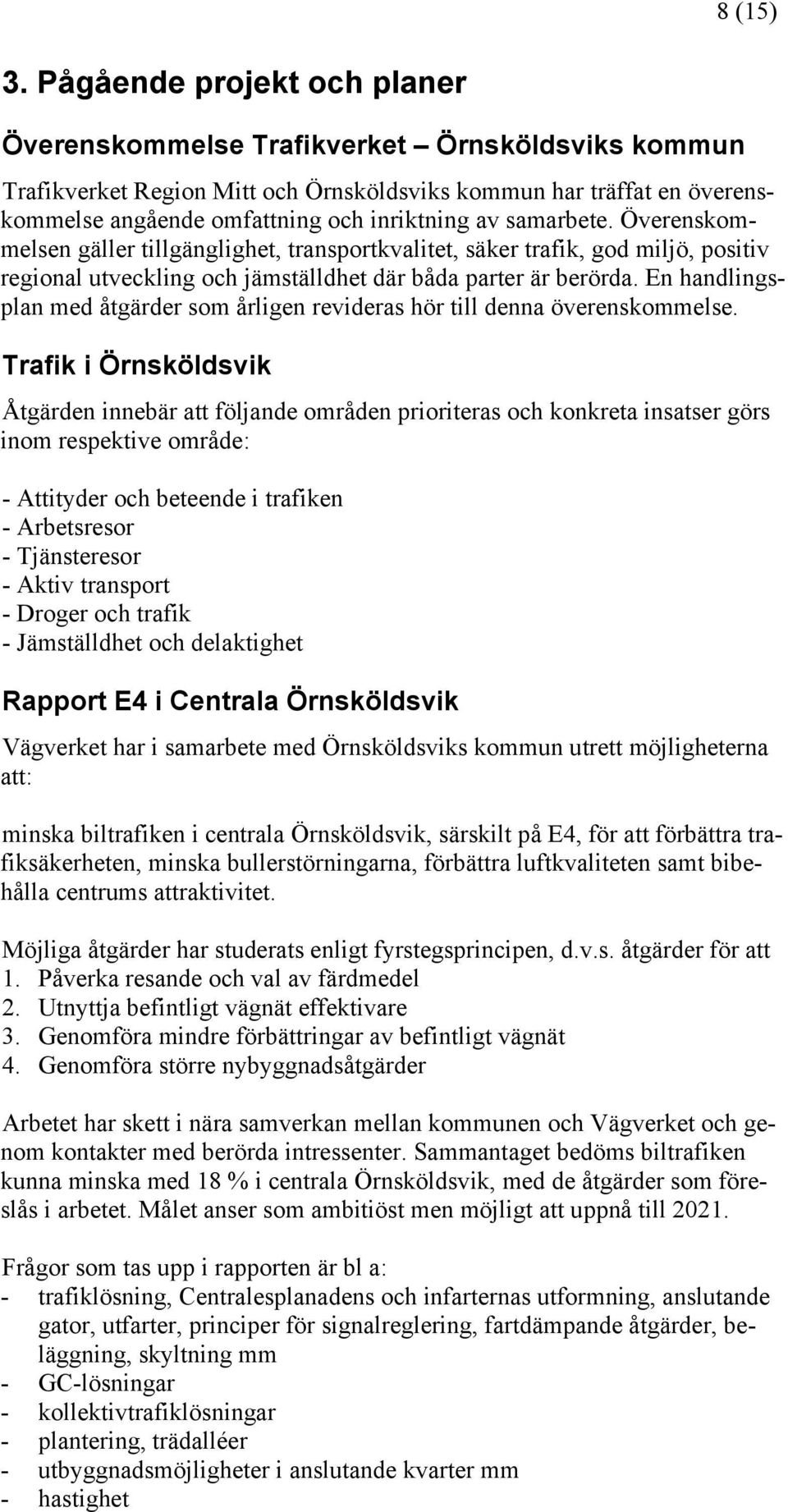 8 (15)

3. Pågående projekt och planer

Överenskommelse Trafikverket – Örnsköldsviks kommun

Trafikverket Region Mitt och Örnsköldsviks kommun har träffat en överenskommelse angående omfattning och inriktning av samarbete. Överenskommelsen gäller tillgänglighet, transportkvalitet, säker trafik, god miljö, positiv regional utveckling och jämställdhet där båda parter är berörda. En handlingsplan med åtgärder som årligen revideras hör till denna överenskommelse.

Trafik i Örnsköldsvik

Åtgärden innebär att följande områden prioriteras och konkreta insatser görs inom respektive område:

- Attityder och beteende i trafiken
- Arbetsresor
- Tjänsteresor
- Aktiv transport
- Droger och trafik
- Jämställdhet och delaktighet

Rapport E4 i Centrala Örnsköldsvik

Vägverket har i samarbete med Örnsköldsviks kommun utrett möjligheterna att:

minska biltrafiken i centrala Örnsköldsvik, särskilt på E4, för att förbättra trafiksäkerheten, minska bullerstörningarna, förbättra luftkvaliteten samt bibehålla centrums attraktivitet.

Möjliga åtgärder har studerats enligt fyrstegsprincipen, d.v.s. åtgärder för att
1. Påverka resande och val av färdmedel
2. Utnyttja befintligt vägnät effektivare
3. Genomföra mindre förbättringar av befintligt vägnät
4. Genomföra större nybyggnadsåtgärder

Arbetet har skett i nära samverkan mellan kommunen och Vägverket och genom kontakter med berörda intressenter. Sammantaget bedöms biltrafiken kunna minska med 18 % i centrala Örnsköldsvik, med de åtgärder som föreslås i arbetet. Målet anser som ambitiöst men möjligt att uppnå till 2021.

Frågor som tas upp i rapporten är bl a:
- trafiklösning, Centralesplanadens och infarternas utformning, anslutande gator, utfarter, principer för signalreglering, fartdämpande åtgärder, beläggning, skyltning mm
- GC-lösningar
- kollektivtrafiklösningar
- plantering, trädalléer
- utbyggnadsmöjligheter i anslutande kvarter mm
- hastighet